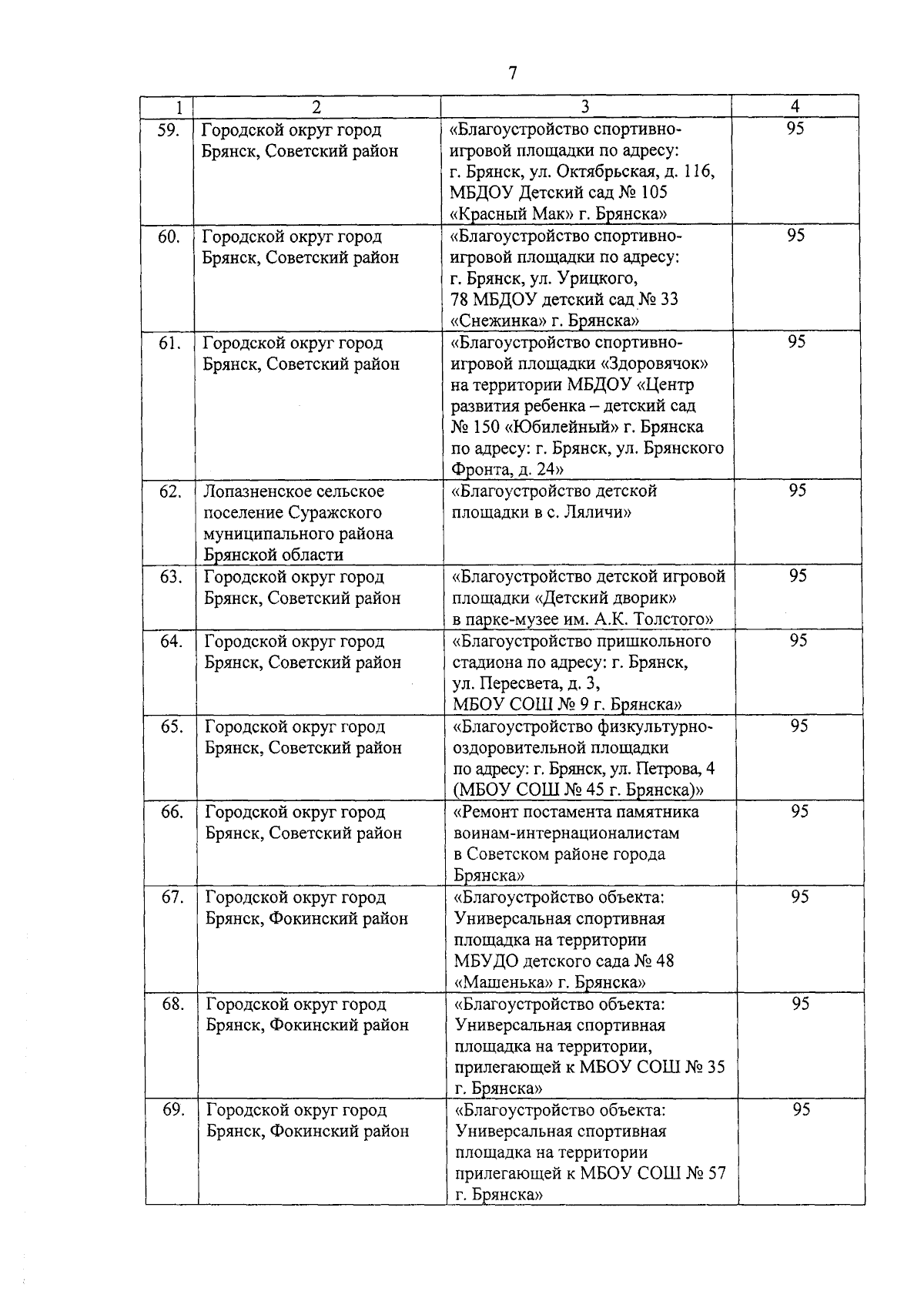 7

| 1 | 2 | 3 | 4 |
|---|---|---|---|
| 59. | Городской округ город Брянск, Советский район | «Благоустройство спортивно-игровой площадки по адресу: г. Брянск, ул. Октябрьская, д. 116, МБДОУ Детский сад № 105 «Красный Мак» г. Брянска» | 95 |
| 60. | Городской округ город Брянск, Советский район | «Благоустройство спортивно-игровой площадки по адресу: г. Брянск, ул. Урицкого, 78 МБДОУ детский сад № 33 «Снежинка» г. Брянска» | 95 |
| 61. | Городской округ город Брянск, Советский район | «Благоустройство спортивно-игровой площадки «Здоровячок» на территории МБДОУ «Центр развития ребенка – детский сад № 150 «Юбилейный» г. Брянска по адресу: г. Брянск, ул. Брянского Фронта, д. 24» | 95 |
| 62. | Лопазненское сельское поселение Суражского муниципального района Брянской области | «Благоустройство детской площадки в с. Ляличи» | 95 |
| 63. | Городской округ город Брянск, Советский район | «Благоустройство детской игровой площадки «Детский дворик» в парке-музее им. А.К. Толстого» | 95 |
| 64. | Городской округ город Брянск, Советский район | «Благоустройство пришкольного стадиона по адресу: г. Брянск, ул. Пересвета, д. 3, МБОУ СОШ № 9 г. Брянска» | 95 |
| 65. | Городской округ город Брянск, Советский район | «Благоустройство физкультурно-оздоровительной площадки по адресу: г. Брянск, ул. Петрова, 4 (МБОУ СОШ № 45 г. Брянска)» | 95 |
| 66. | Городской округ город Брянск, Советский район | «Ремонт постамента памятника воинам-интернационалистам в Советском районе города Брянска» | 95 |
| 67. | Городской округ город Брянск, Фокинский район | «Благоустройство объекта: Универсальная спортивная площадка на территории МБУДО детского сада № 48 «Машенька» г. Брянска» | 95 |
| 68. | Городской округ город Брянск, Фокинский район | «Благоустройство объекта: Универсальная спортивная площадка на территории, прилегающей к МБОУ СОШ № 35 г. Брянска» | 95 |
| 69. | Городской округ город Брянск, Фокинский район | «Благоустройство объекта: Универсальная спортивная площадка на территории прилегающей к МБОУ СОШ № 57 г. Брянска» | 95 |